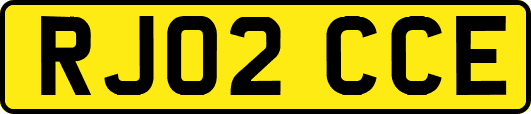 RJ02 CCE